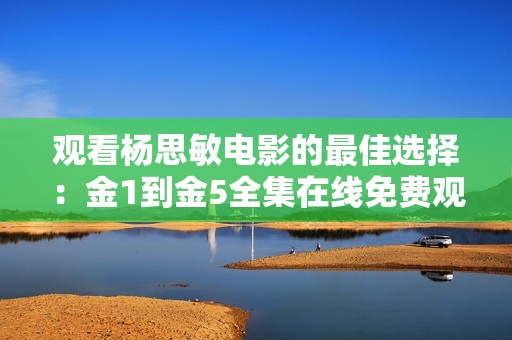 观看杨思敏电影的最佳选择：金1到金5全集在线免费观